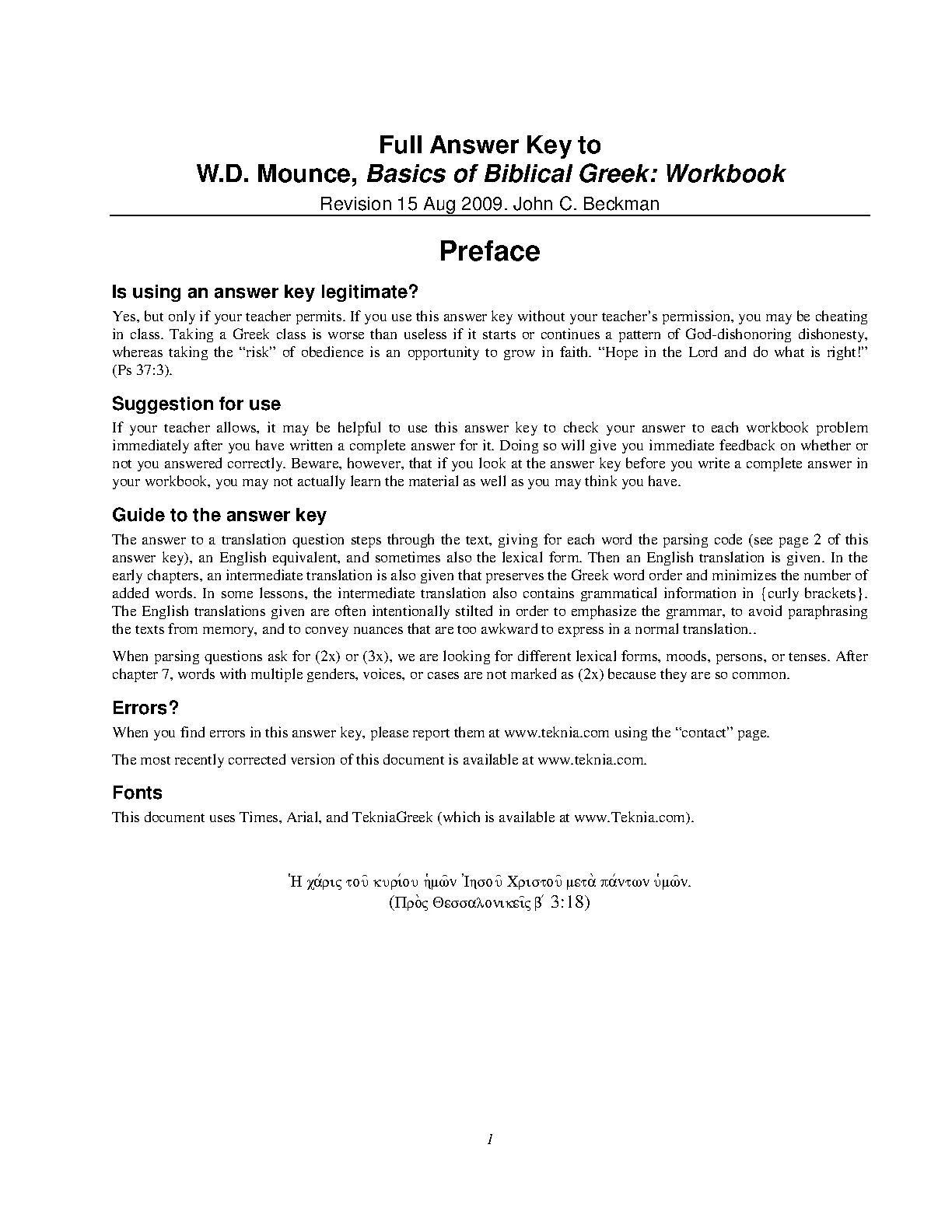 Full Answer Key to
W.D. Mounce, Basics of Biblical Greek: Workbook

Revision 15 Aug 2009. John C. Beckman

Preface

Is using an answer key legitimate?

Yes, but only if your teacher permits. If you use this answer key without your teacher's permission, you may be cheating in class. Taking a Greek class is worse than useless if it starts or continues a pattern of God-dishonoring dishonesty, whereas taking the "risk" of obedience is an opportunity to grow in faith. "Hope in the Lord and do what is right!" (Ps 37:3).

Suggestion for use

If your teacher allows, it may be helpful to use this answer key to check your answer to each workbook problem immediately after you have written a complete answer for it. Doing so will give you immediate feedback on whether or not you answered correctly. Beware, however, that if you look at the answer key before you write a complete answer in your workbook, you may not actually learn the material as well as you may think you have.

Guide to the answer key

The answer to a translation question steps through the text, giving for each word the parsing code (see page 2 of this answer key), an English equivalent, and sometimes also the lexical form. Then an English translation is given. In the early chapters, an intermediate translation is also given that preserves the Greek word order and minimizes the number of added words. In some lessons, the intermediate translation also contains grammatical information in {curly brackets}. The English translations given are often intentionally stilted in order to emphasize the grammar, to avoid paraphrasing the texts from memory, and to convey nuances that are too awkward to express in a normal translation..

When parsing questions ask for (2x) or (3x), we are looking for different lexical forms, moods, persons, or tenses. After chapter 7, words with multiple genders, voices, or cases are not marked as (2x) because they are so common.

Errors?

When you find errors in this answer key, please report them at www.teknia.com using the "contact" page.

The most recently corrected version of this document is available at www.teknia.com.

Fonts

This document uses Times, Arial, and TekniaGreek (which is available at www.Teknia.com).

Ἡ χάρις τοῦ κυρίου ἡμῶν Ἰησοῦ Χριστοῦ μετὰ πάντων ὑμῶν.
(Πρὸς Θεσσαλονικεῖς β´ 3:18)

1